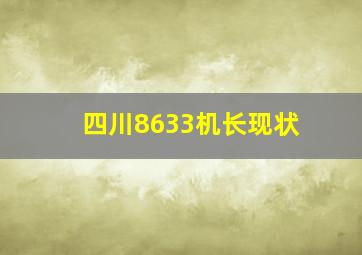 四川8633机长现状